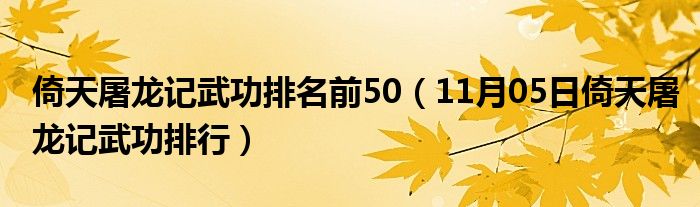 倚天屠龙记武功排名前50（11月05日倚天屠龙记武功排行）